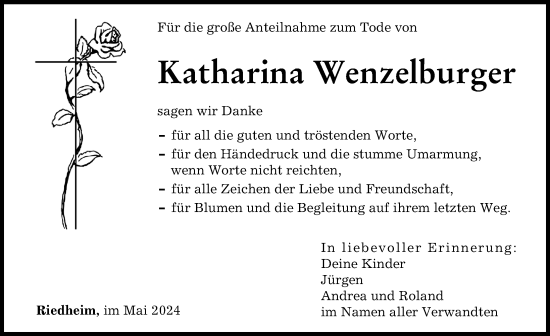 Für die große Anteilnahme zum Tode von

Katharina Wenzelburger

sagen wir Danke

– für all die guten und tröstenden Worte,
– für den Händedruck und die stumme Umarmung, wenn Worte nicht reichten,
– für alle Zeichen der Liebe und Freundschaft,
– für Blumen und die Begleitung auf ihrem letzten Weg.

In liebevoller Erinnerung:
Deine Kinder
Jürgen
Andrea und Roland
im Namen aller Verwandten

Riedheim, im Mai 2024